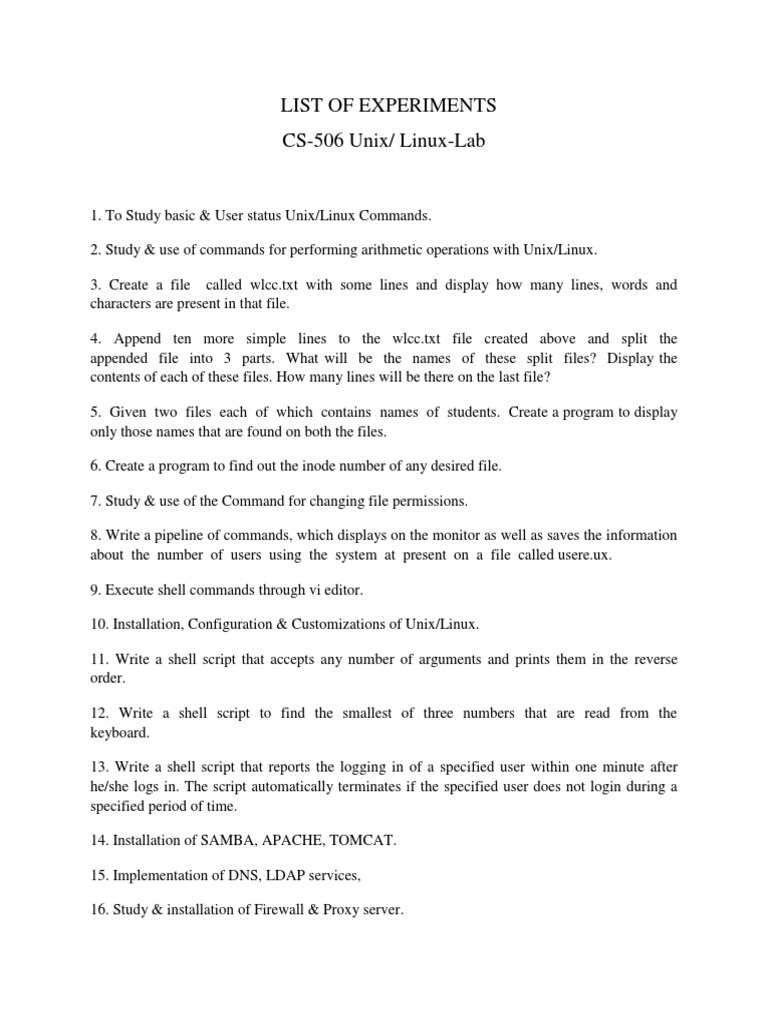 LIST OF EXPERIMENTS
CS-506 Unix/ Linux-Lab

1. To Study basic & User status Unix/Linux Commands.

2. Study & use of commands for performing arithmetic operations with Unix/Linux.

3. Create a file called wlcc.txt with some lines and display how many lines, words and characters are present in that file.

4. Append ten more simple lines to the wlcc.txt file created above and split the appended file into 3 parts. What will be the names of these split files? Display the contents of each of these files. How many lines will be there on the last file?

5. Given two files each of which contains names of students. Create a program to display only those names that are found on both the files.

6. Create a program to find out the inode number of any desired file.

7. Study & use of the Command for changing file permissions.

8. Write a pipeline of commands, which displays on the monitor as well as saves the information about the number of users using the system at present on a file called usere.ux.

9. Execute shell commands through vi editor.

10. Installation, Configuration & Customizations of Unix/Linux.

11. Write a shell script that accepts any number of arguments and prints them in the reverse order.

12. Write a shell script to find the smallest of three numbers that are read from the keyboard.

13. Write a shell script that reports the logging in of a specified user within one minute after he/she logs in. The script automatically terminates if the specified user does not login during a specified period of time.

14. Installation of SAMBA, APACHE, TOMCAT.

15. Implementation of DNS, LDAP services,

16. Study & installation of Firewall & Proxy server.